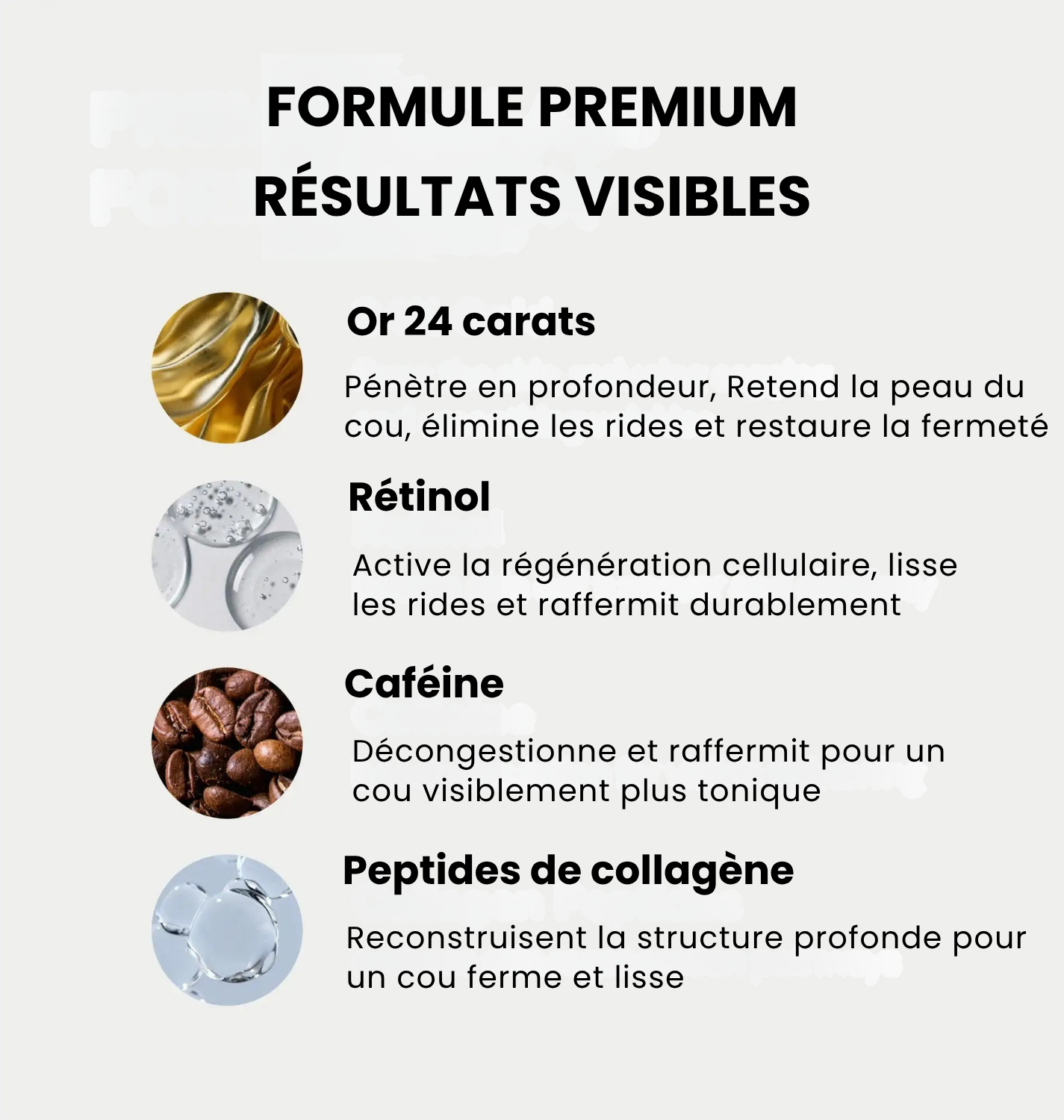 FORMULE PREMIUM
RÉSULTATS VISIBLES

Or 24 carats

Pénètre en profondeur, Retend la peau du cou, élimine les rides et restaure la fermeté

Rétinol

Active la régénération cellulaire, lisse les rides et raffermit durablement

Caféine

Décongestionne et raffermit pour un cou visiblement plus tonique

Peptides de collagène

Reconstruisent la structure profonde pour un cou ferme et lisse